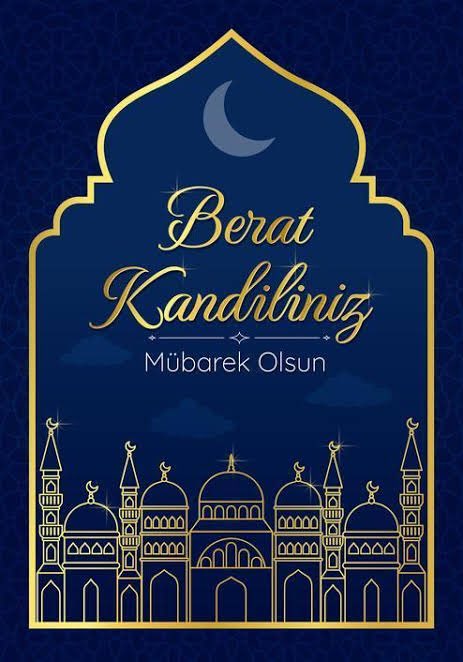 Berat Kandiliniz
Mübarek Olsun